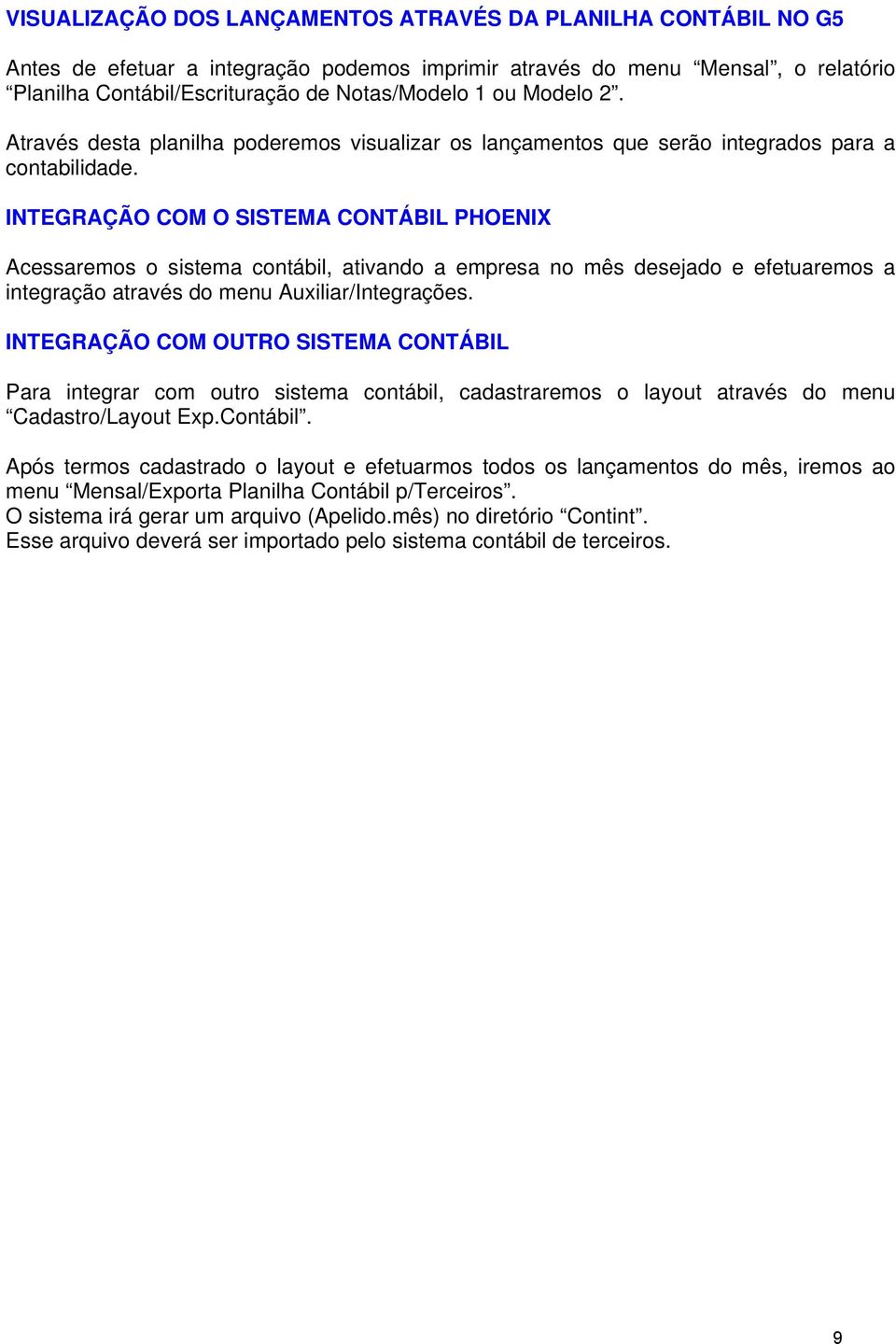 VISUALIZAÇÃO DOS LANÇAMENTOS ATRAVÉS DA PLANILHA CONTÁBIL NO G5

Antes de efetuar a integração podemos imprimir através do menu “Mensal”, o relatório “Planilha Contábil/Escrituração de Notas/Modelo 1 ou Modelo 2”.

Através desta planilha poderemos visualizar os lançamentos que serão integrados para a contabilidade.

INTEGRAÇÃO COM O SISTEMA CONTÁBIL PHOENIX

Acessaremos o sistema contábil, ativando a empresa no mês desejado e efetuaremos a integração através do menu Auxiliar/Integrações.

INTEGRAÇÃO COM OUTRO SISTEMA CONTÁBIL

Para integrar com outro sistema contábil, cadastraremos o layout através do menu “Cadastro/Layout Exp.Contábil”.

Após termos cadastrado o layout e efetuarmos todos os lançamentos do mês, iremos ao menu “Mensal/Exporta Planilha Contábil p/Terceiros”.
O sistema irá gerar um arquivo (Apelido.mês) no diretório “Contint”.
Esse arquivo deverá ser importado pelo sistema contábil de terceiros.

9